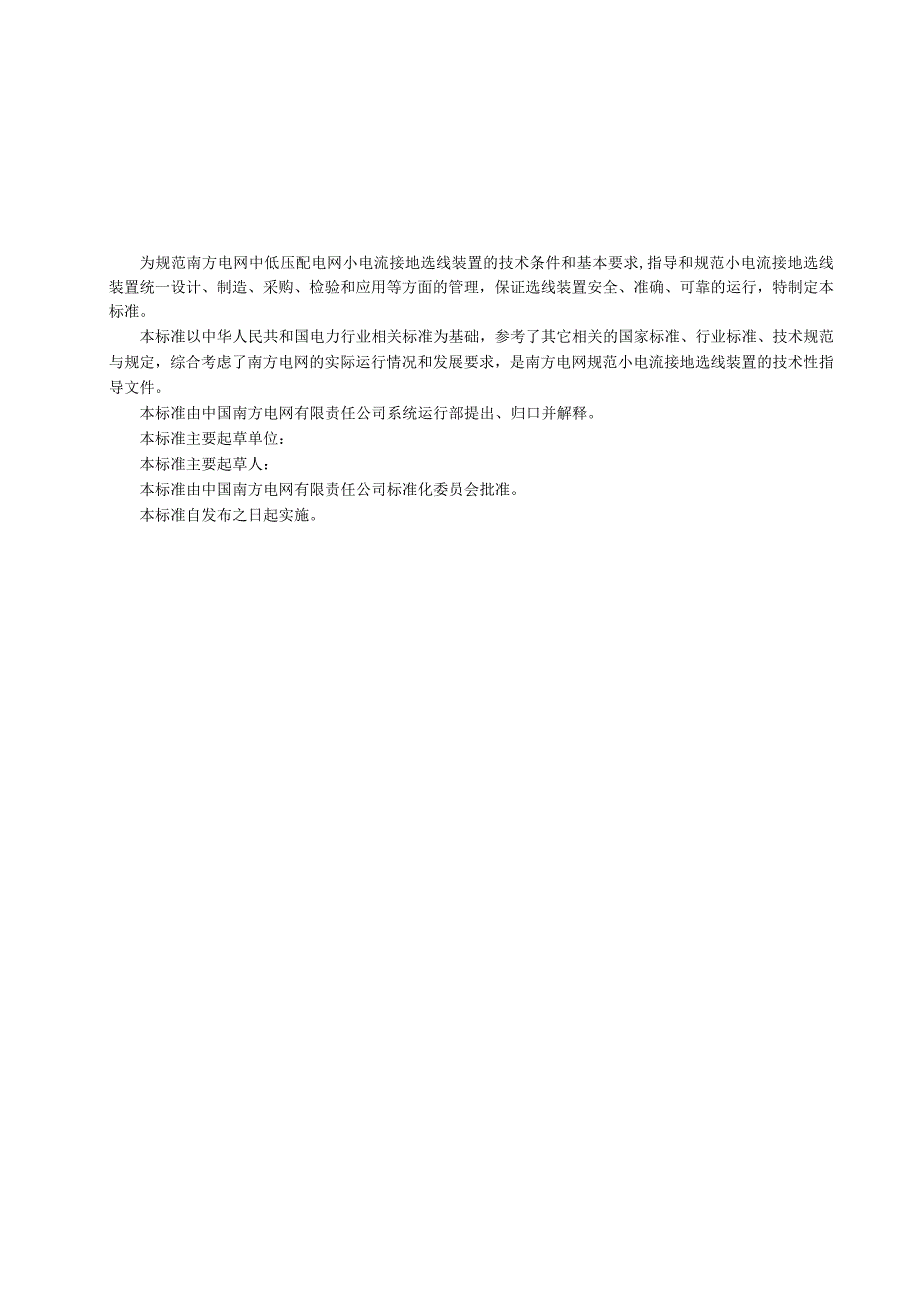 为规范南方电网中低压配电网小电流接地选线装置的技术条件和基本要求,指导和规范小电流接地选线装置统一设计、制造、采购、检验和应用等方面的管理，保证选线装置安全、准确、可靠的运行，特制定本标准。

本标准以中华人民共和国电力行业相关标准为基础，参考了其它相关的国家标准、行业标准、技术规范与规定，综合考虑了南方电网的实际运行情况和发展要求，是南方电网规范小电流接地选线装置的技术性指导文件。

本标准由中国南方电网有限责任公司系统运行部提出、归口并解释。

本标准主要起草单位：

本标准主要起草人：

本标准由中国南方电网有限责任公司标准化委员会批准。

本标准自发布之日起实施。